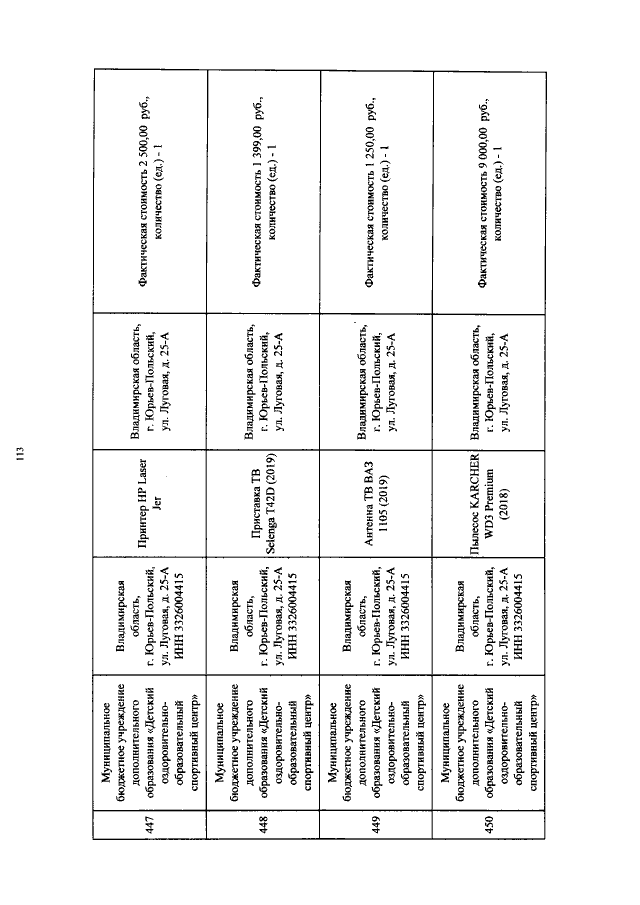 113

| 447 | Муниципальное бюджетное учреждение дополнительного образования «Детский оздоровительно-образовательный спортивный центр» | Владимирская область, г. Юрьев-Польский, ул. Луговая, д. 25-А ИНН 3326004415 | Принтер HP Laser Jer | Владимирская область, г. Юрьев-Польский, ул. Луговая, д. 25-А | Фактическая стоимость 2 500,00 руб., количество (ед.) - 1 |
|---|---|---|---|---|---|
| 448 | Муниципальное бюджетное учреждение дополнительного образования «Детский оздоровительно-образовательный спортивный центр» | Владимирская область, г. Юрьев-Польский, ул. Луговая, д. 25-А ИНН 3326004415 | Приставка ТВ Selenga T42D (2019) | Владимирская область, г. Юрьев-Польский, ул. Луговая, д. 25-А | Фактическая стоимость 1 399,00 руб., количество (ед.) - 1 |
| 449 | Муниципальное бюджетное учреждение дополнительного образования «Детский оздоровительно-образовательный спортивный центр» | Владимирская область, г. Юрьев-Польский, ул. Луговая, д. 25-А ИНН 3326004415 | Антенна ТВ ВАЗ 1105 (2019) | Владимирская область, г. Юрьев-Польский, ул. Луговая, д. 25-А | Фактическая стоимость 1 250,00 руб., количество (ед.) - 1 |
| 450 | Муниципальное бюджетное учреждение дополнительного образования «Детский оздоровительно-образовательный спортивный центр» | Владимирская область, г. Юрьев-Польский, ул. Луговая, д. 25-А ИНН 3326004415 | Пылесос KARCHER WD3 Premium (2018) | Владимирская область, г. Юрьев-Польский, ул. Луговая, д. 25-А | Фактическая стоимость 9 000,00 руб., количество (ед.) - 1 |